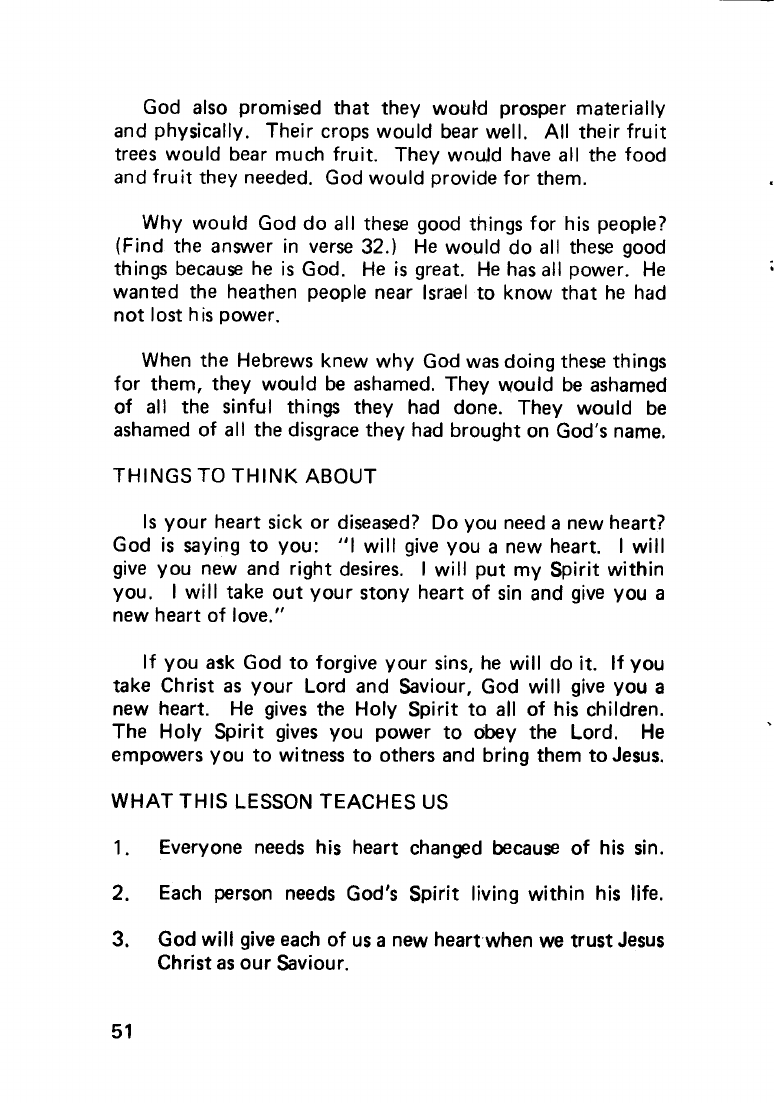 God also promised that they would prosper materially and physically. Their crops would bear well. All their fruit trees would bear much fruit. They would have all the food and fruit they needed. God would provide for them.

Why would God do all these good things for his people? (Find the answer in verse 32.) He would do all these good things because he is God. He is great. He has all power. He wanted the heathen people near Israel to know that he had not lost his power.

When the Hebrews knew why God was doing these things for them, they would be ashamed. They would be ashamed of all the sinful things they had done. They would be ashamed of all the disgrace they had brought on God's name.

THINGS TO THINK ABOUT

Is your heart sick or diseased? Do you need a new heart? God is saying to you: "I will give you a new heart. I will give you new and right desires. I will put my Spirit within you. I will take out your stony heart of sin and give you a new heart of love."

If you ask God to forgive your sins, he will do it. If you take Christ as your Lord and Saviour, God will give you a new heart. He gives the Holy Spirit to all of his children. The Holy Spirit gives you power to obey the Lord. He empowers you to witness to others and bring them to Jesus.

WHAT THIS LESSON TEACHES US

1. Everyone needs his heart changed because of his sin.

2. Each person needs God's Spirit living within his life.

3. God will give each of us a new heart when we trust Jesus Christ as our Saviour.

51